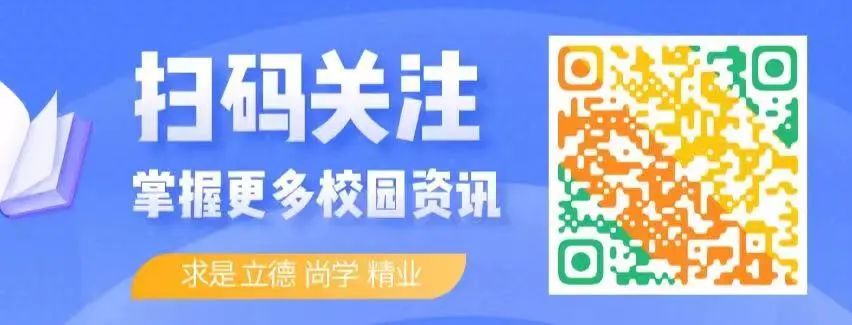 扫码关注
掌握更多校园资讯

求是立德 尚学 精业